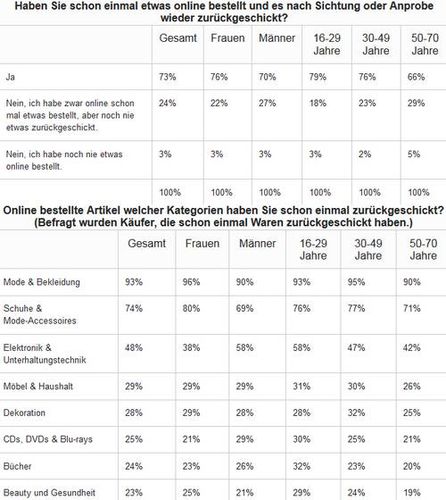 Haben Sie schon einmal etwas online bestellt und es nach Sichtung oder Anprobe wieder zurückgeschickt?

| | Gesamt | Frauen | Männer | 16-29 Jahre | 30-49 Jahre | 50-70 Jahre |
|---|---|---|---|---|---|---|
| Ja | 73% | 76% | 70% | 79% | 76% | 66% |
| Nein, ich habe zwar online schon mal etwas bestellt, aber noch nie etwas zurückgeschickt. | 24% | 22% | 27% | 18% | 23% | 29% |
| Nein, ich habe noch nie etwas online bestellt. | 3% | 3% | 3% | 3% | 2% | 5% |
| | 100% | 100% | 100% | 100% | 100% | 100% |

Online bestellte Artikel welcher Kategorien haben Sie schon einmal zurückgeschickt? (Befragt wurden Käufer, die schon einmal Waren zurückgeschickt haben.)

| | Gesamt | Frauen | Männer | 16-29 Jahre | 30-49 Jahre | 50-70 Jahre |
|---|---|---|---|---|---|---|
| Mode & Bekleidung | 93% | 96% | 90% | 93% | 95% | 90% |
| Schuhe & Mode-Accessoires | 74% | 80% | 69% | 76% | 77% | 71% |
| Elektronik & Unterhaltungstechnik | 48% | 38% | 58% | 58% | 47% | 42% |
| Möbel & Haushalt | 29% | 29% | 29% | 31% | 30% | 26% |
| Dekoration | 28% | 29% | 28% | 28% | 32% | 25% |
| CDs, DVDs & Blu-rays | 25% | 21% | 29% | 30% | 25% | 21% |
| Bücher | 24% | 23% | 26% | 32% | 23% | 20% |
| Beauty und Gesundheit | 23% | 25% | 21% | 29% | 24% | 19% |